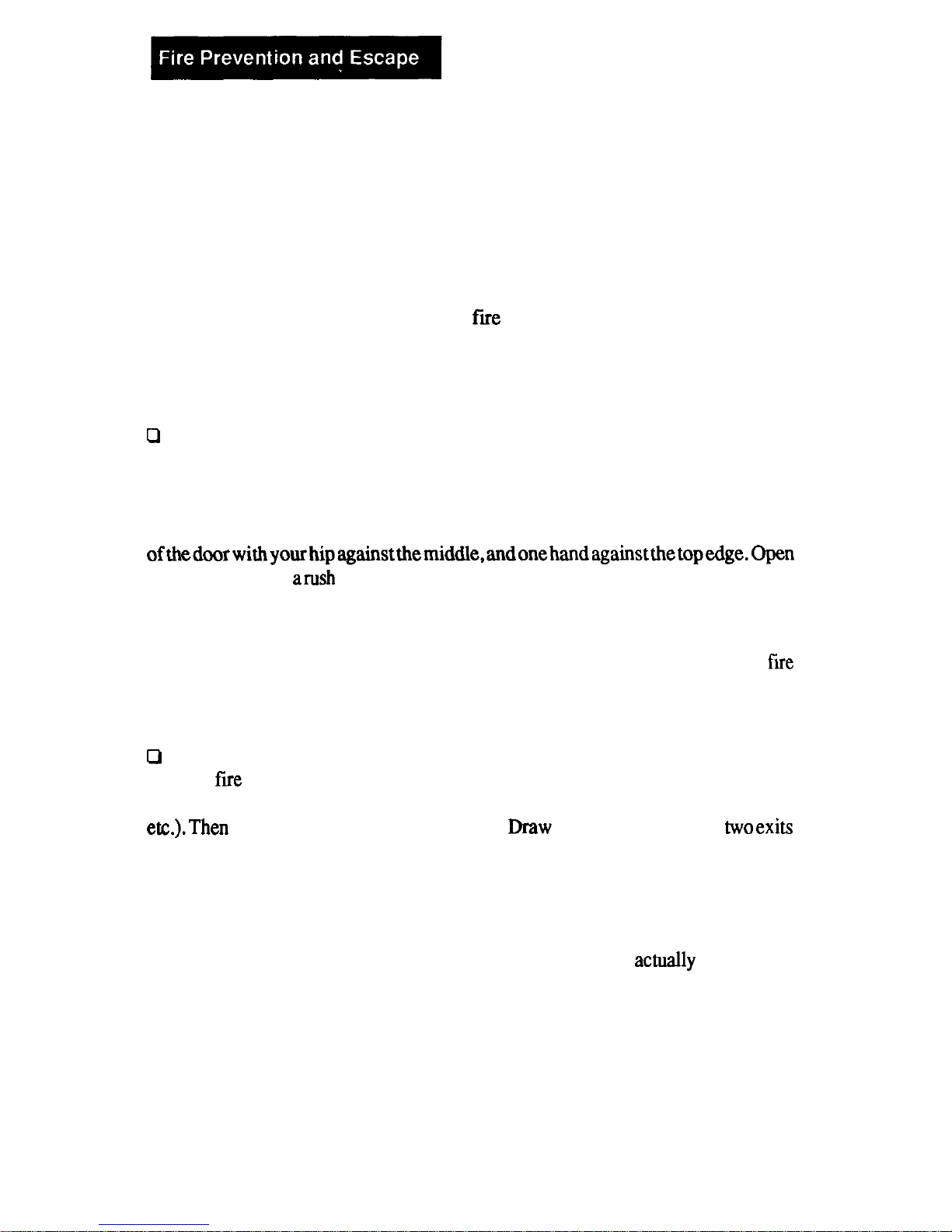 Fire Prevention and Escape

fire

❑

of the door with your hip against the middle, and one hand against the top edge. Open

a rush

fire

❑

fire

etc.). Then

Draw

two exits

actually